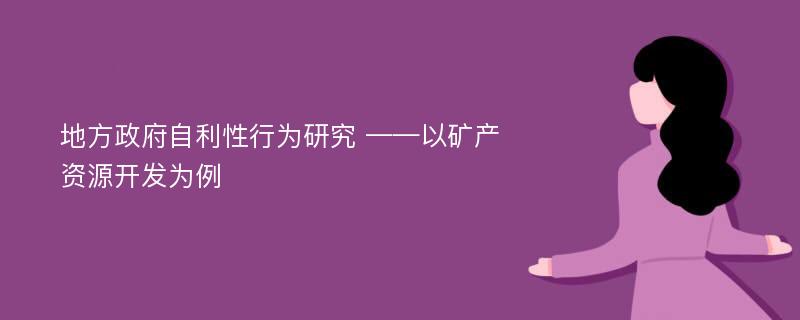 地方政府自利性行为研究 ——以矿产资源开发为例